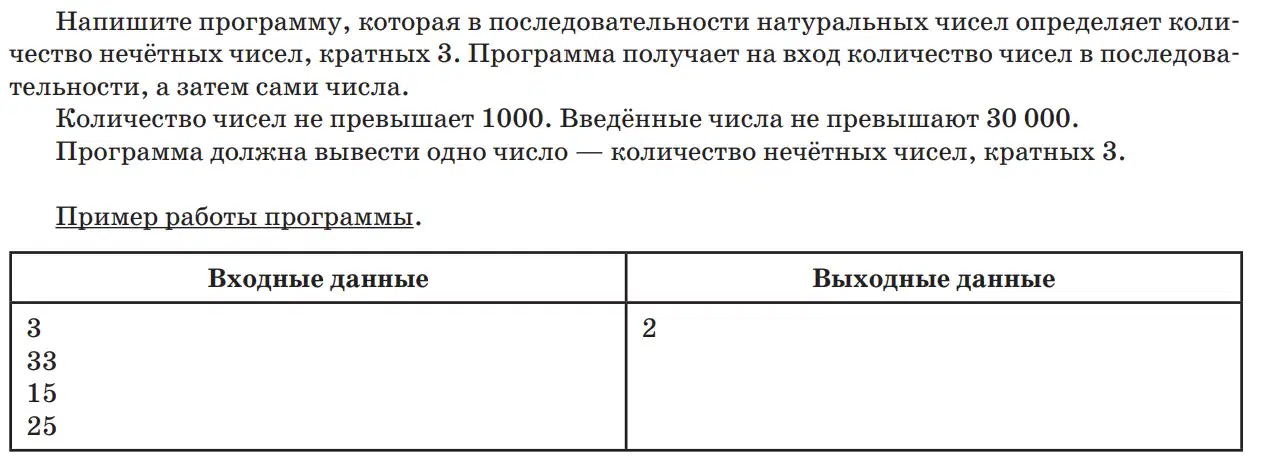 Напишите программу, которая в последовательности натуральных чисел определяет количество нечётных чисел, кратных 3. Программа получает на вход количество чисел в последовательности, а затем сами числа.

Количество чисел не превышает 1000. Введённые числа не превышают 30 000.

Программа должна вывести одно число — количество нечётных чисел, кратных 3.

Пример работы программы.

| Входные данные | Выходные данные |
|---|---|
| 3<br>33<br>15<br>25 | 2 |